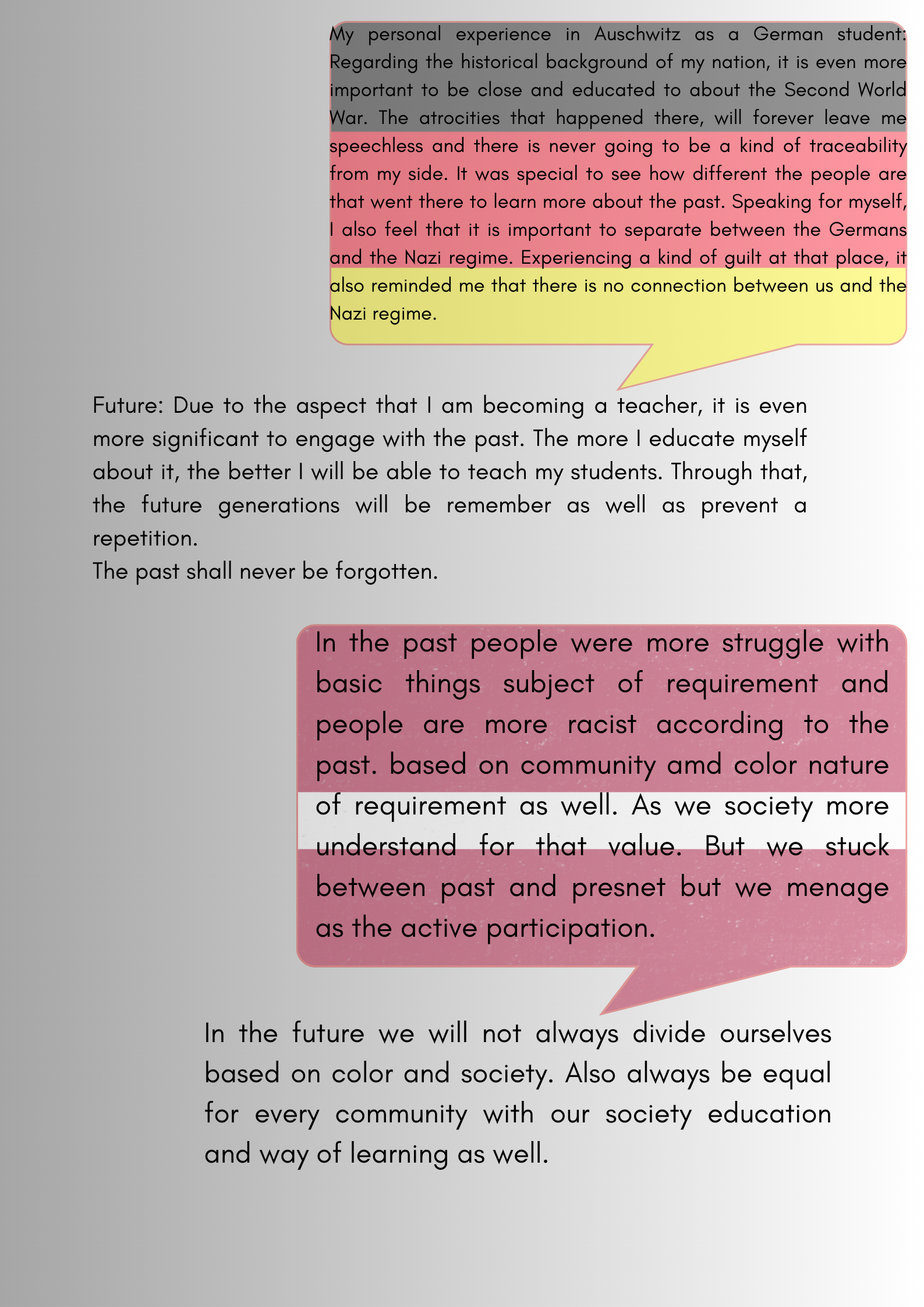 My personal experience in Auschwitz as a German student: Regarding the historical background of my nation, it is even more important to be close and educated to about the Second World War. The atrocities that happened there, will forever leave me speechless and there is never going to be a kind of traceability from my side. It was special to see how different the people are that went there to learn more about the past. Speaking for myself, I also feel that it is important to separate between the Germans and the Nazi regime. Experiencing a kind of guilt at that place, it also reminded me that there is no connection between us and the Nazi regime.

Future: Due to the aspect that I am becoming a teacher, it is even more significant to engage with the past. The more I educate myself about it, the better I will be able to teach my students. Through that, the future generations will be remember as well as prevent a repetition.
The past shall never be forgotten.

In the past people were more struggle with basic things subject of requirement and people are more racist according to the past. based on community amd color nature of requirement as well. As we society more understand for that value. But we stuck between past and presnet but we menage as the active participation.

In the future we will not always divide ourselves based on color and society. Also always be equal for every community with our society education and way of learning as well.